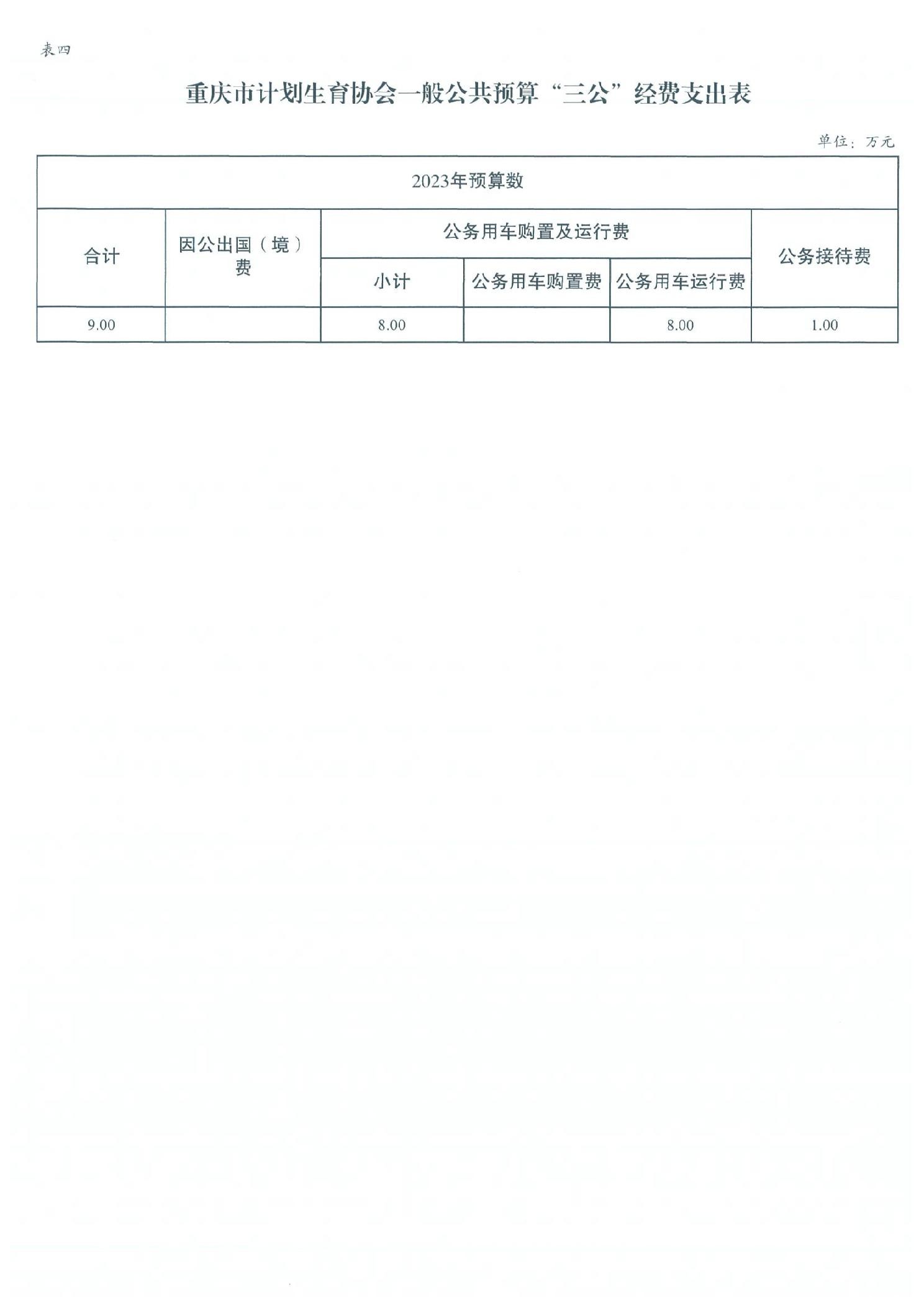 表四

重庆市计划生育协会一般公共预算“三公”经费支出表

单位：万元

| 2023年预算数 | | | | | |
|---|---|---|---|---|---|
| 合计 | 因公出国（境）费 | 公务用车购置及运行费 | | | 公务接待费 |
| | | 小计 | 公务用车购置费 | 公务用车运行费 | |
| 9.00 | | 8.00 | | 8.00 | 1.00 |